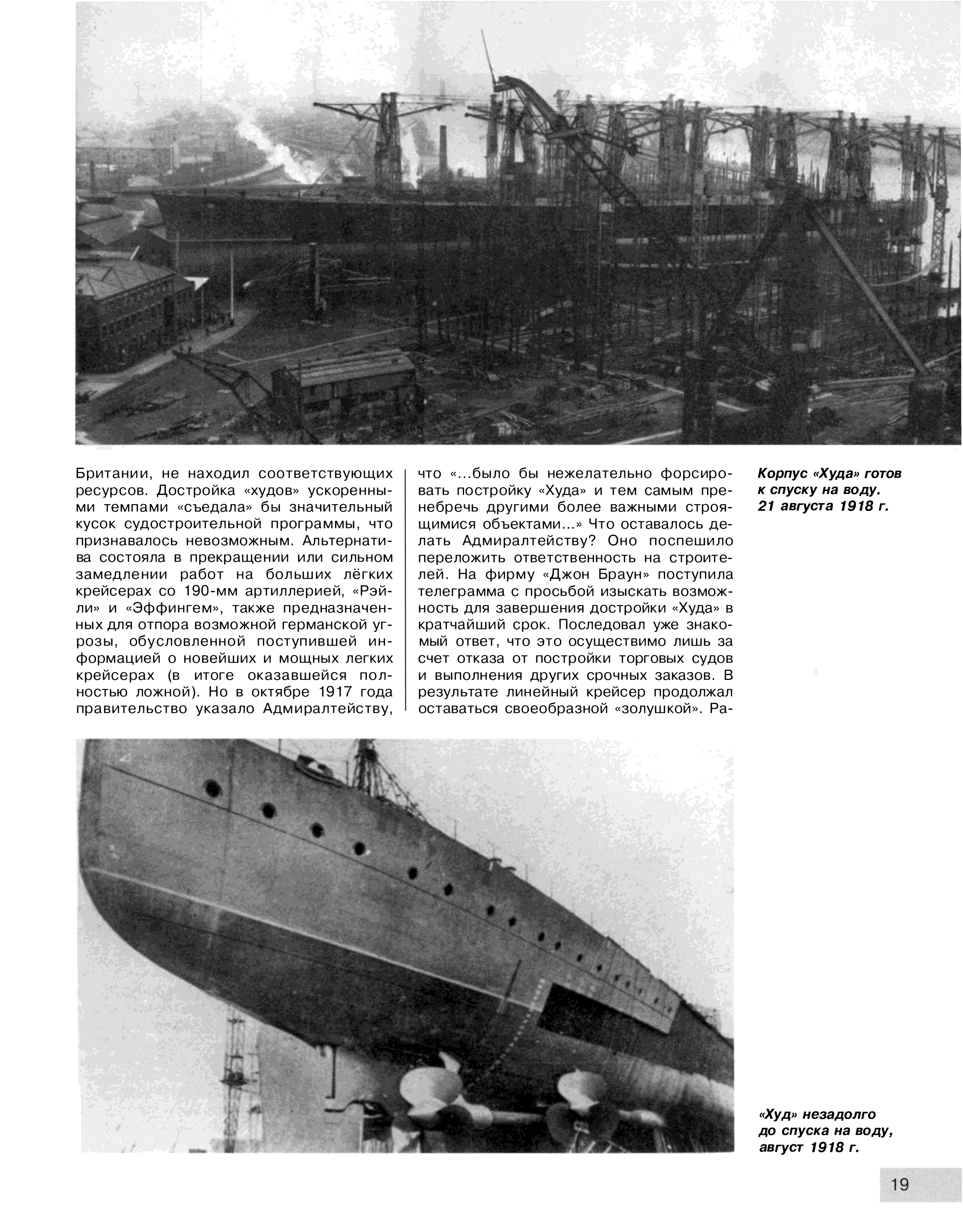 Британии, не находил соответствующих ресурсов. Достройка «худов» ускоренными темпами «съедала» бы значительный кусок судостроительной программы, что признавалось невозможным. Альтернатива состояла в прекращении или сильном замедлении работ на больших лёгких крейсерах со 190-мм артиллерией, «Рэйли» и «Эффингем», также предназначенных для отпора возможной германской угрозы, обусловленной поступившей информацией о новейших и мощных легких крейсерах (в итоге оказавшейся полностью ложной). Но в октябре 1917 года правительство указало Адмиралтейству,

что «...было бы нежелательно форсировать постройку «Худа» и тем самым пренебречь другими более важными строящимися объектами...» Что оставалось делать Адмиралтейству? Оно поспешило переложить ответственность на строителей. На фирму «Джон Браун» поступила телеграмма с просьбой изыскать возможность для завершения достройки «Худа» в кратчайший срок. Последовал уже знакомый ответ, что это осуществимо лишь за счет отказа от постройки торговых судов и выполнения других срочных заказов. В результате линейный крейсер продолжал оставаться своеобразной «золушкой». Ра-

Корпус «Худа» готов к спуску на воду. 21 августа 1918 г.

«Худ» незадолго до спуска на воду, август 1918 г.

19